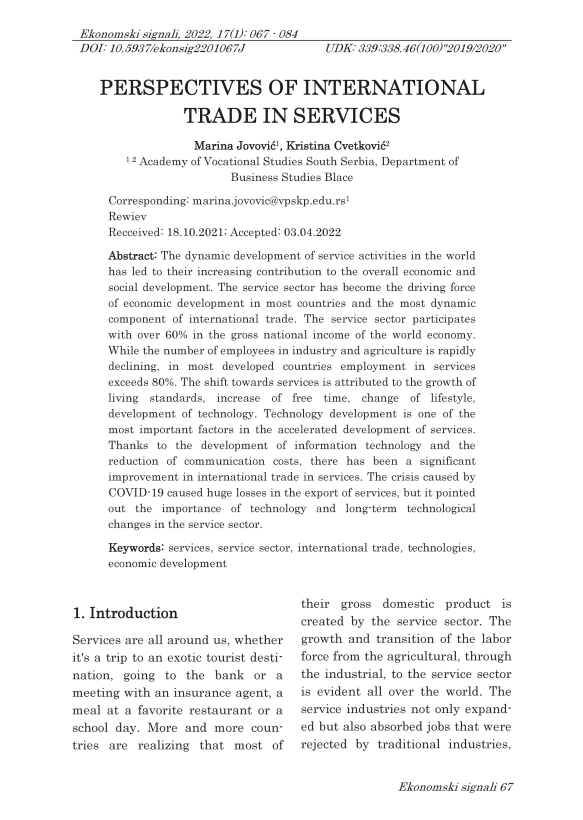 Ekonomski signali, 2022, 17(1): 067 - 084
DOI: 10.5937/ekonsig2201067J UDK: 339:338.46(100)"2019/2020"

PERSPECTIVES OF INTERNATIONAL TRADE IN SERVICES

Marina Jovović$^1$, Kristina Cvetković$^2$
$^{1\ 2}$ Academy of Vocational Studies South Serbia, Department of Business Studies Blace

Corresponding: marina.jovovic@vpskp.edu.rs$^1$
Rewiev
Recceived: 18.10.2021; Accepted: 03.04.2022

Abstract: The dynamic development of service activities in the world has led to their increasing contribution to the overall economic and social development. The service sector has become the driving force of economic development in most countries and the most dynamic component of international trade. The service sector participates with over 60% in the gross national income of the world economy. While the number of employees in industry and agriculture is rapidly declining, in most developed countries employment in services exceeds 80%. The shift towards services is attributed to the growth of living standards, increase of free time, change of lifestyle, development of technology. Technology development is one of the most important factors in the accelerated development of services. Thanks to the development of information technology and the reduction of communication costs, there has been a significant improvement in international trade in services. The crisis caused by COVID-19 caused huge losses in the export of services, but it pointed out the importance of technology and long-term technological changes in the service sector.

Keywords: services, service sector, international trade, technologies, economic development

1. Introduction

Services are all around us, whether it's a trip to an exotic tourist destination, going to the bank or a meeting with an insurance agent, a meal at a favorite restaurant or a school day. More and more countries are realizing that most of their gross domestic product is created by the service sector. The growth and transition of the labor force from the agricultural, through the industrial, to the service sector is evident all over the world. The service industries not only expanded but also absorbed jobs that were rejected by traditional industries,

Ekonomski signali 67